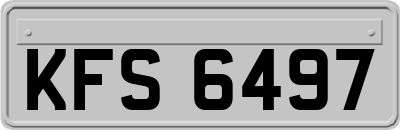 KFS 6497